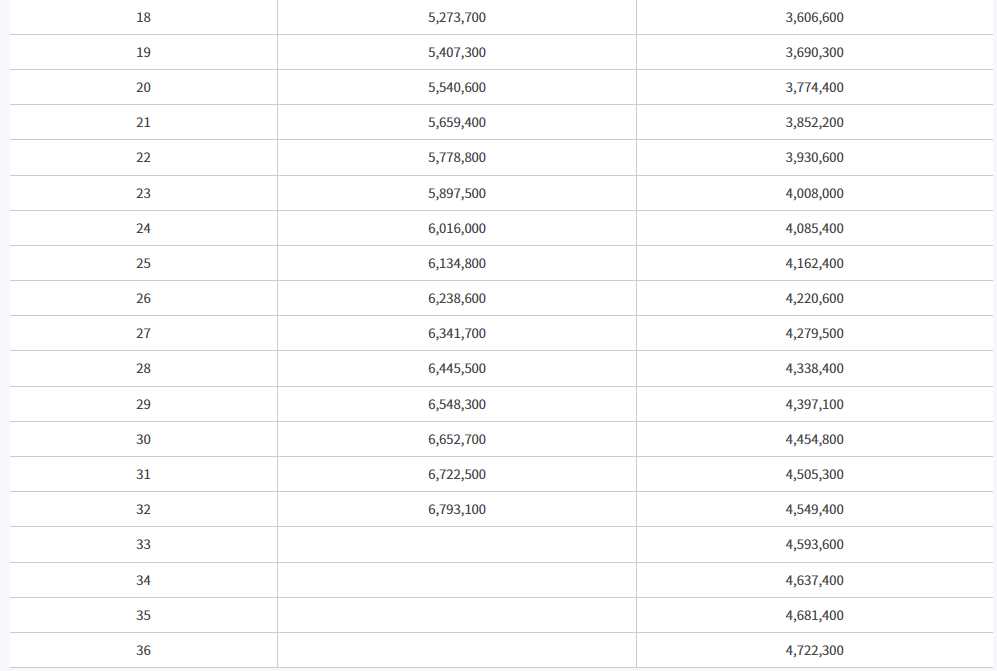 | | | |
|---|---|---|
| 18 | 5,273,700 | 3,606,600 |
| 19 | 5,407,300 | 3,690,300 |
| 20 | 5,540,600 | 3,774,400 |
| 21 | 5,659,400 | 3,852,200 |
| 22 | 5,778,800 | 3,930,600 |
| 23 | 5,897,500 | 4,008,000 |
| 24 | 6,016,000 | 4,085,400 |
| 25 | 6,134,800 | 4,162,400 |
| 26 | 6,238,600 | 4,220,600 |
| 27 | 6,341,700 | 4,279,500 |
| 28 | 6,445,500 | 4,338,400 |
| 29 | 6,548,300 | 4,397,100 |
| 30 | 6,652,700 | 4,454,800 |
| 31 | 6,722,500 | 4,505,300 |
| 32 | 6,793,100 | 4,549,400 |
| 33 | | 4,593,600 |
| 34 | | 4,637,400 |
| 35 | | 4,681,400 |
| 36 | | 4,722,300 |